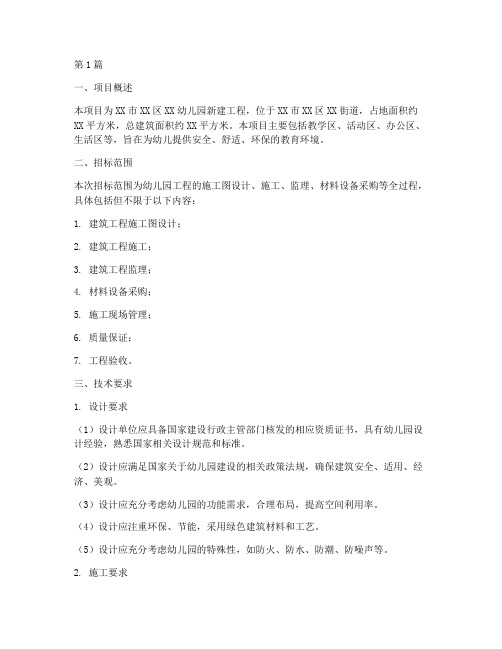 第1篇

一、项目概述

本项目为XX市XX区XX幼儿园新建工程，位于XX市XX区XX街道，占地面积约XX平方米，总建筑面积约XX平方米。本项目主要包括教学区、活动区、办公区、生活区等，旨在为幼儿提供安全、舒适、环保的教育环境。

二、招标范围

本次招标范围为幼儿园工程的施工图设计、施工、监理、材料设备采购等全过程，具体包括但不限于以下内容：

1. 建筑工程施工图设计；

2. 建筑工程施工；

3. 建筑工程监理；

4. 材料设备采购；

5. 施工现场管理；

6. 质量保证；

7. 工程验收。

三、技术要求

1. 设计要求

（1）设计单位应具备国家建设行政主管部门核发的相应资质证书，具有幼儿园设计经验，熟悉国家相关设计规范和标准。

（2）设计应满足国家关于幼儿园建设的相关政策法规，确保建筑安全、适用、经济、美观。

（3）设计应充分考虑幼儿园的功能需求，合理布局，提高空间利用率。

（4）设计应注重环保、节能，采用绿色建筑材料和工艺。

（5）设计应充分考虑幼儿园的特殊性，如防火、防水、防潮、防噪声等。

2. 施工要求